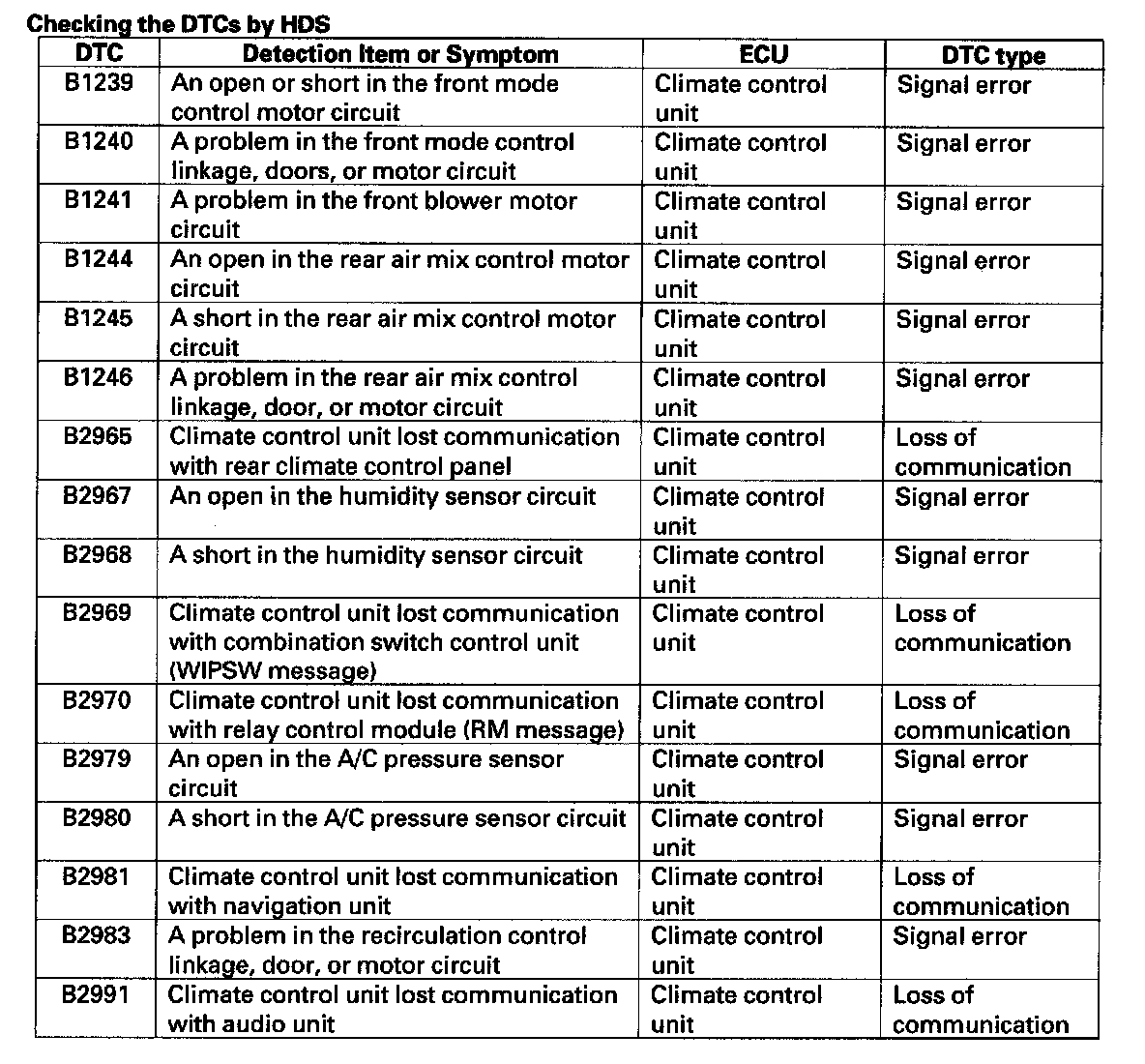 Checking the DTCs by HDS

| DTC | Detection Item or Symptom | ECU | DTC type |
|---|---|---|---|
| B1239 | An open or short in the front mode control motor circuit | Climate control unit | Signal error |
| B1240 | A problem in the front mode control linkage, doors, or motor circuit | Climate control unit | Signal error |
| B1241 | A problem in the front blower motor circuit | Climate control unit | Signal error |
| B1244 | An open in the rear air mix control motor circuit | Climate control unit | Signal error |
| B1245 | A short in the rear air mix control motor circuit | Climate control unit | Signal error |
| B1246 | A problem in the rear air mix control linkage, door, or motor circuit | Climate control unit | Signal error |
| B2965 | Climate control unit lost communication with rear climate control panel | Climate control unit | Loss of communication |
| B2967 | An open in the humidity sensor circuit | Climate control unit | Signal error |
| B2968 | A short in the humidity sensor circuit | Climate control unit | Signal error |
| B2969 | Climate control unit lost communication with combination switch control unit (WIPSW message) | Climate control unit | Loss of communication |
| B2970 | Climate control unit lost communication with relay control module (RM message) | Climate control unit | Loss of communication |
| B2979 | An open in the A/C pressure sensor circuit | Climate control unit | Signal error |
| B2980 | A short in the A/C pressure sensor circuit | Climate control unit | Signal error |
| B2981 | Climate control unit lost communication with navigation unit | Climate control unit | Loss of communication |
| B2983 | A problem in the recirculation control linkage, door, or motor circuit | Climate control unit | Signal error |
| B2991 | Climate control unit lost communication with audio unit | Climate control unit | Loss of communication |